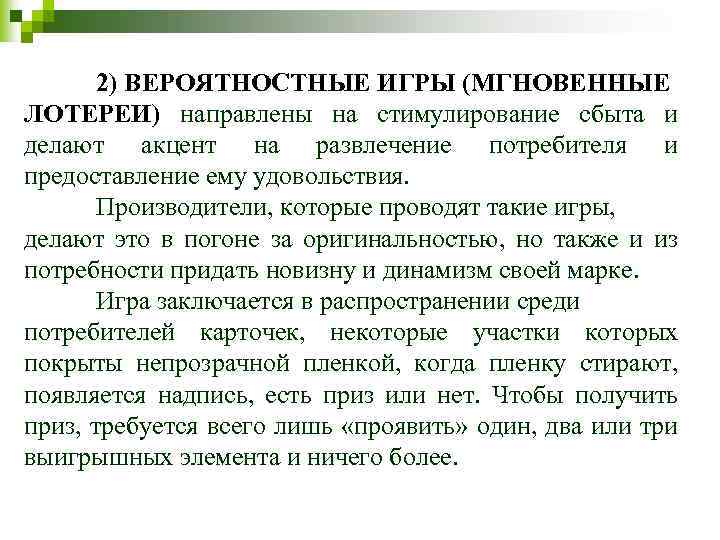 2) ВЕРОЯТНОСТНЫЕ ИГРЫ (МГНОВЕННЫЕ ЛОТЕРЕИ) направлены на стимулирование сбыта и делают акцент на развлечение потребителя и предоставление ему удовольствия.

Производители, которые проводят такие игры, делают это в погоне за оригинальностью, но также и из потребности придать новизну и динамизм своей марке.

Игра заключается в распространении среди потребителей карточек, некоторые участки которых покрыты непрозрачной пленкой, когда пленку стирают, появляется надпись, есть приз или нет. Чтобы получить приз, требуется всего лишь «проявить» один, два или три выигрышных элемента и ничего более.